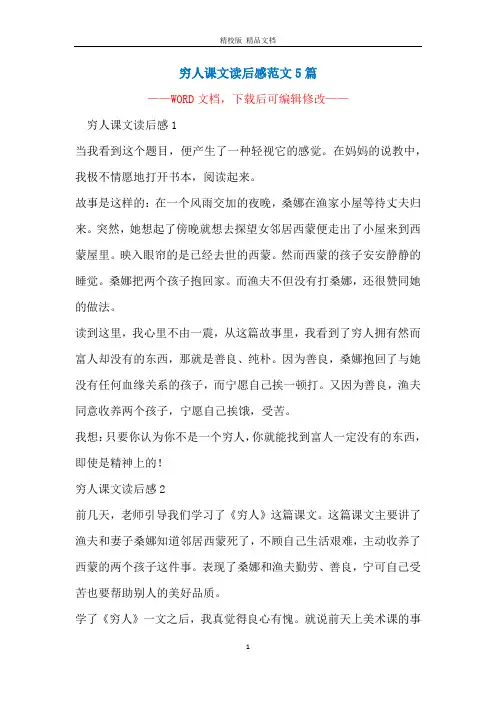 精校版 精品文档

穷人课文读后感范文5篇

——WORD文档，下载后可编辑修改——

穷人课文读后感1

当我看到这个题目，便产生了一种轻视它的感觉。在妈妈的说教中，我极不情愿地打开书本，阅读起来。

故事是这样的：在一个风雨交加的夜晚，桑娜在渔家小屋等待丈夫归来。突然，她想起了傍晚就想去探望女邻居西蒙便走出了小屋来到西蒙屋里。映入眼帘的是已经去世的西蒙。然而西蒙的孩子安安静静的睡觉。桑娜把两个孩子抱回家。而渔夫不但没有打桑娜，还很赞同她的做法。

读到这里，我心里不由一震，从这篇故事里，我看到了穷人拥有然而富人却没有的东西，那就是善良、纯朴。因为善良，桑娜抱回了与她没有任何血缘关系的孩子，而宁愿自己挨一顿打。又因为善良，渔夫同意收养两个孩子，宁愿自己挨饿，受苦。

我想：只要你认为你不是一个穷人，你就能找到富人一定没有的东西，即使是精神上的！

穷人课文读后感2

前几天，老师引导我们学习了《穷人》这篇课文。这篇课文主要讲了渔夫和妻子桑娜知道邻居西蒙死了，不顾自己生活艰难，主动收养了西蒙的两个孩子这件事。表现了桑娜和渔夫勤劳、善良，宁可自己受苦也要帮助别人的美好品质。

学了《穷人》一文之后，我真觉得良心有愧。就说前天上美术课的事

1